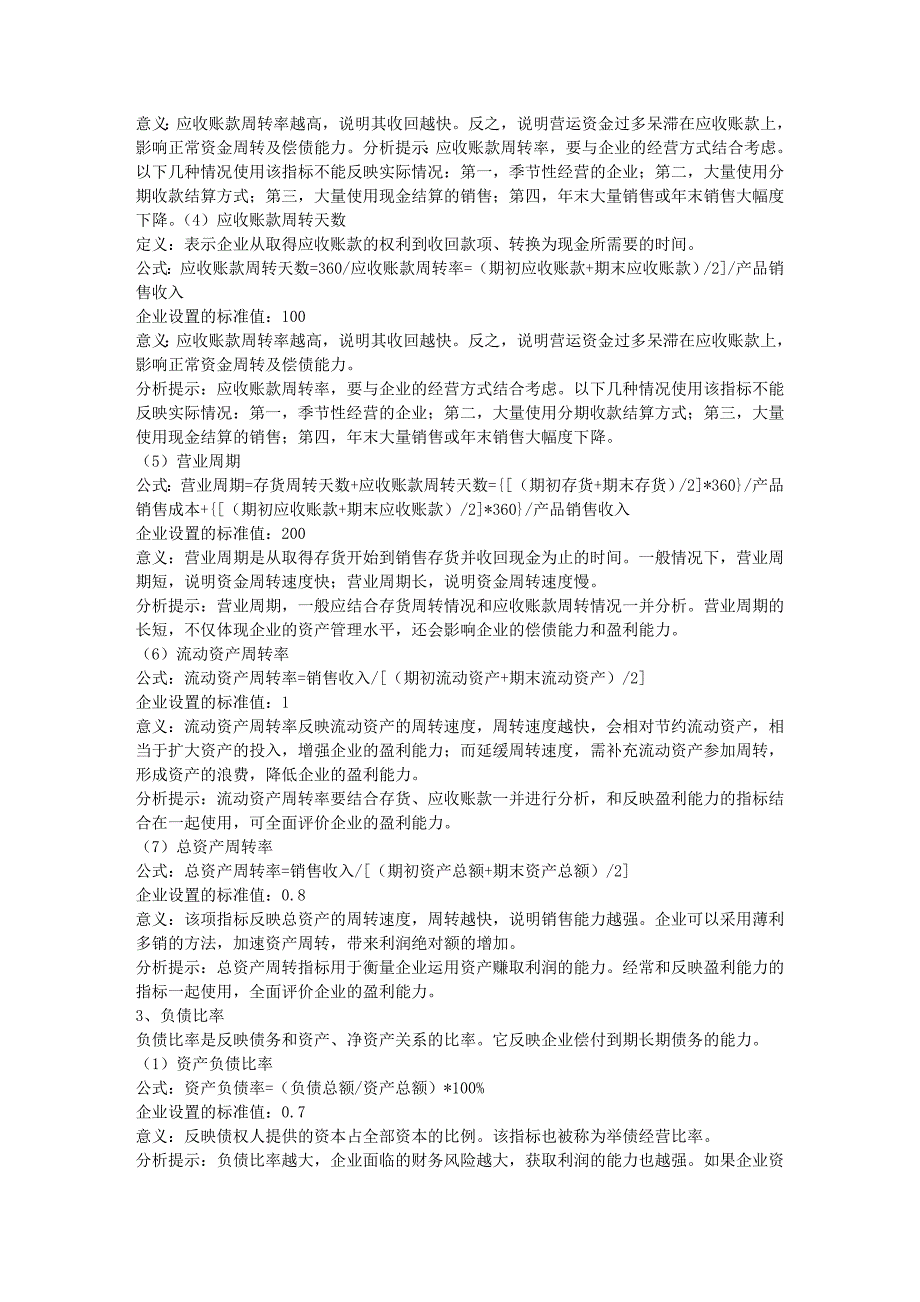 意义：应收账款周转率越高，说明其收回越快。反之，说明营运资金过多呆滞在应收账款上，影响正常资金周转及偿债能力。分析提示：应收账款周转率，要与企业的经营方式结合考虑。以下几种情况使用该指标不能反映实际情况：第一，季节性经营的企业；第二，大量使用分期收款结算方式；第三，大量使用现金结算的销售；第四，年末大量销售或年末销售大幅度下降。（4）应收账款周转天数
定义：表示企业从取得应收账款的权利到收回款项、转换为现金所需要的时间。
公式：应收账款周转天数=360/应收账款周转率=（期初应收账款+期末应收账款）/2]/产品销售收入
企业设置的标准值：100
意义：应收账款周转率越高，说明其收回越快。反之，说明营运资金过多呆滞在应收账款上，影响正常资金周转及偿债能力。
分析提示：应收账款周转率，要与企业的经营方式结合考虑。以下几种情况使用该指标不能反映实际情况：第一，季节性经营的企业；第二，大量使用分期收款结算方式；第三，大量使用现金结算的销售；第四，年末大量销售或年末销售大幅度下降。
（5）营业周期
公式：营业周期=存货周转天数+应收账款周转天数={[（期初存货+期末存货）/2]*360}/产品销售成本+{[（期初应收账款+期末应收账款）/2]*360}/产品销售收入
企业设置的标准值：200
意义：营业周期是从取得存货开始到销售存货并收回现金为止的时间。一般情况下，营业周期短，说明资金周转速度快；营业周期长，说明资金周转速度慢。
分析提示：营业周期，一般应结合存货周转情况和应收账款周转情况一并分析。营业周期的长短，不仅体现企业的资产管理水平，还会影响企业的偿债能力和盈利能力。
（6）流动资产周转率
公式：流动资产周转率=销售收入/[（期初流动资产+期末流动资产）/2]
企业设置的标准值：1
意义：流动资产周转率反映流动资产的周转速度，周转速度越快，会相对节约流动资产，相当于扩大资产的投入，增强企业的盈利能力；而延缓周转速度，需补充流动资产参加周转，形成资产的浪费，降低企业的盈利能力。
分析提示：流动资产周转率要结合存货、应收账款一并进行分析，和反映盈利能力的指标结合在一起使用，可全面评价企业的盈利能力。
（7）总资产周转率
公式：总资产周转率=销售收入/[（期初资产总额+期末资产总额）/2]
企业设置的标准值：0.8
意义：该项指标反映总资产的周转速度，周转越快，说明销售能力越强。企业可以采用薄利多销的方法，加速资产周转，带来利润绝对额的增加。
分析提示：总资产周转指标用于衡量企业运用资产赚取利润的能力。经常和反映盈利能力的指标一起使用，全面评价企业的盈利能力。
3、负债比率
负债比率是反映债务和资产、净资产关系的比率。它反映企业偿付到期长期债务的能力。
（1）资产负债比率
公式：资产负债率=（负债总额/资产总额）*100%
企业设置的标准值：0.7
意义：反映债权人提供的资本占全部资本的比例。该指标也被称为举债经营比率。
分析提示：负债比率越大，企业面临的财务风险越大，获取利润的能力也越强。如果企业资